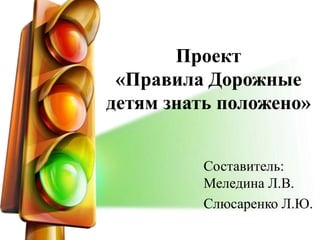 Проект
«Правила Дорожные детям знать положено»

Составитель:
Меледина Л.В.
Слюсаренко Л.Ю.